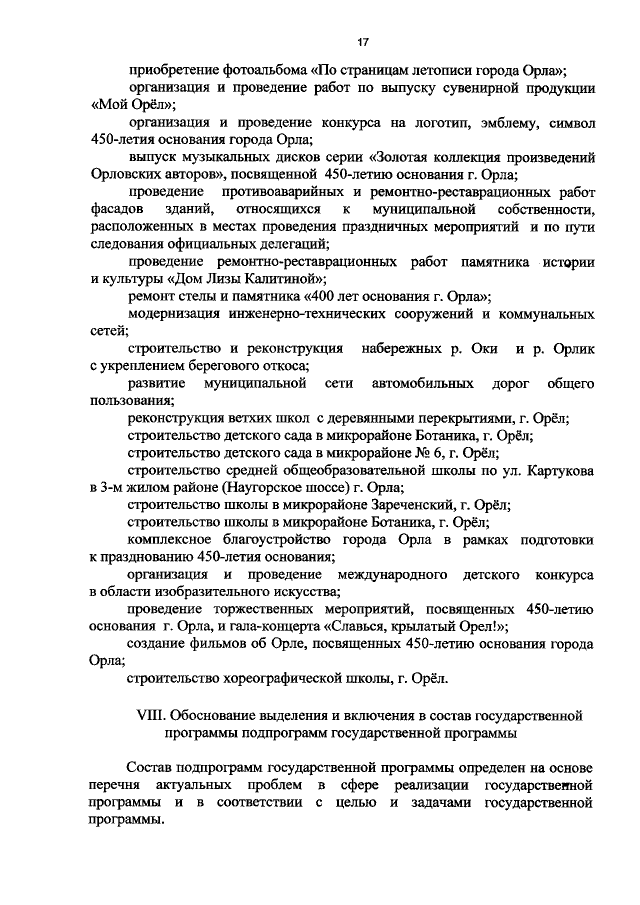 17

приобретение фотоальбома «По страницам летописи города Орла»;

организация и проведение работ по выпуску сувенирной продукции «Мой Орёл»;

организация и проведение конкурса на логотип, эмблему, символ 450-летия основания города Орла;

выпуск музыкальных дисков серии «Золотая коллекция произведений Орловских авторов», посвященной 450-летию основания г. Орла;

проведение противоаварийных и ремонтно-реставрационных работ фасадов зданий, относящихся к муниципальной собственности, расположенных в местах проведения праздничных мероприятий и по пути следования официальных делегаций;

проведение ремонтно-реставрационных работ памятника истории и культуры «Дом Лизы Калитиной»;

ремонт стелы и памятника «400 лет основания г. Орла»;

модернизация инженерно-технических сооружений и коммунальных сетей;

строительство и реконструкция набережных р. Оки и р. Орлик с укреплением берегового откоса;

развитие муниципальной сети автомобильных дорог общего пользования;

реконструкция ветхих школ с деревянными перекрытиями, г. Орёл;

строительство детского сада в микрорайоне Ботаника, г. Орёл;

строительство детского сада в микрорайоне № 6, г. Орёл;

строительство средней общеобразовательной школы по ул. Картукова в 3-м жилом районе (Наугорское шоссе) г. Орла;

строительство школы в микрорайоне Зареченский, г. Орёл;

строительство школы в микрорайоне Ботаника, г. Орёл;

комплексное благоустройство города Орла в рамках подготовки к празднованию 450-летия основания;

организация и проведение международного детского конкурса в области изобразительного искусства;

проведение торжественных мероприятий, посвященных 450-летию основания г. Орла, и гала-концерта «Славься, крылатый Орел!»;

создание фильмов об Орле, посвященных 450-летию основания города Орла;

строительство хореографической школы, г. Орёл.

VIII. Обоснование выделения и включения в состав государственной программы подпрограмм государственной программы

Состав подпрограмм государственной программы определен на основе перечня актуальных проблем в сфере реализации государственной программы и в соответствии с целью и задачами государственной программы.